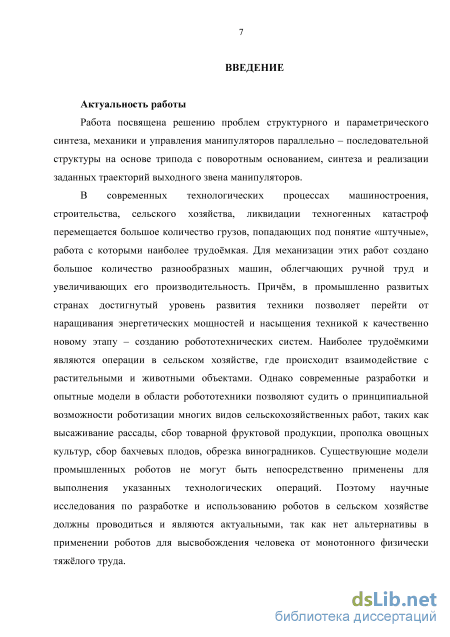 7

ВВЕДЕНИЕ

Актуальность работы

Работа посвящена решению проблем структурного и параметрического синтеза, механики и управления манипуляторов параллельно – последовательной структуры на основе трипода с поворотным основанием, синтеза и реализации заданных траекторий выходного звена манипуляторов.

В современных технологических процессах машиностроения, строительства, сельского хозяйства, ликвидации техногенных катастроф перемещается большое количество грузов, попадающих под понятие «штучные», работа с которыми наиболее трудоёмкая. Для механизации этих работ создано большое количество разнообразных машин, облегчающих ручной труд и увеличивающих его производительность. Причём, в промышленно развитых странах достигнутый уровень развития техники позволяет перейти от наращивания энергетических мощностей и насыщения техникой к качественно новому этапу – созданию робототехнических систем. Наиболее трудоёмкими являются операции в сельском хозяйстве, где происходит взаимодействие с растительными и животными объектами. Однако современные разработки и опытные модели в области робототехники позволяют судить о принципиальной возможности роботизации многих видов сельскохозяйственных работ, таких как высаживание рассады, сбор товарной фруктовой продукции, прополка овощных культур, сбор бахчевых плодов, обрезка виноградников. Существующие модели промышленных роботов не могут быть непосредственно применены для выполнения указанных технологических операций. Поэтому научные исследования по разработке и использованию роботов в сельском хозяйстве должны проводиться и являются актуальными, так как нет альтернативы в применении роботов для высвобождения человека от монотонного физически тяжёлого труда.

dsLib.net
библиотека диссертаций